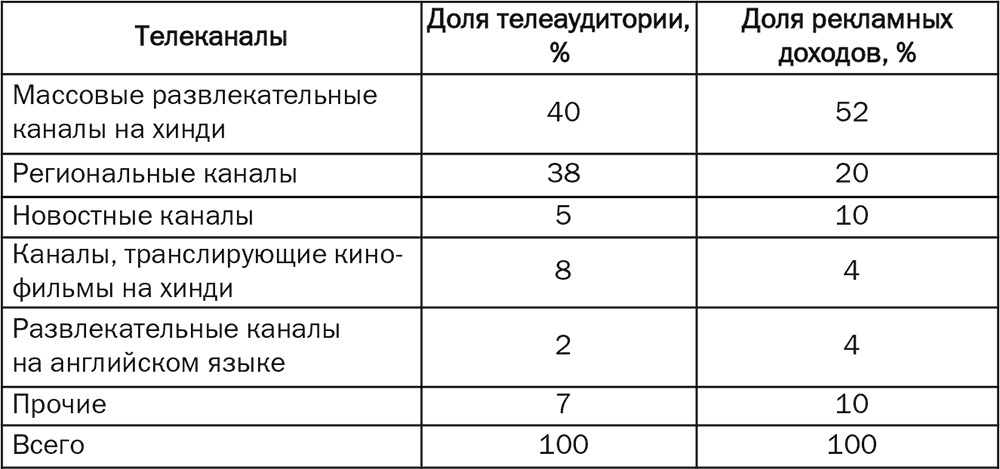 | Телеканалы | Доля телеаудитории, % | Доля рекламных доходов, % |
|---|---|---|
| Массовые развлекательные каналы на хинди | 40 | 52 |
| Региональные каналы | 38 | 20 |
| Новостные каналы | 5 | 10 |
| Каналы, транслирующие кинофильмы на хинди | 8 | 4 |
| Развлекательные каналы на английском языке | 2 | 4 |
| Прочие | 7 | 10 |
| Всего | 100 | 100 |